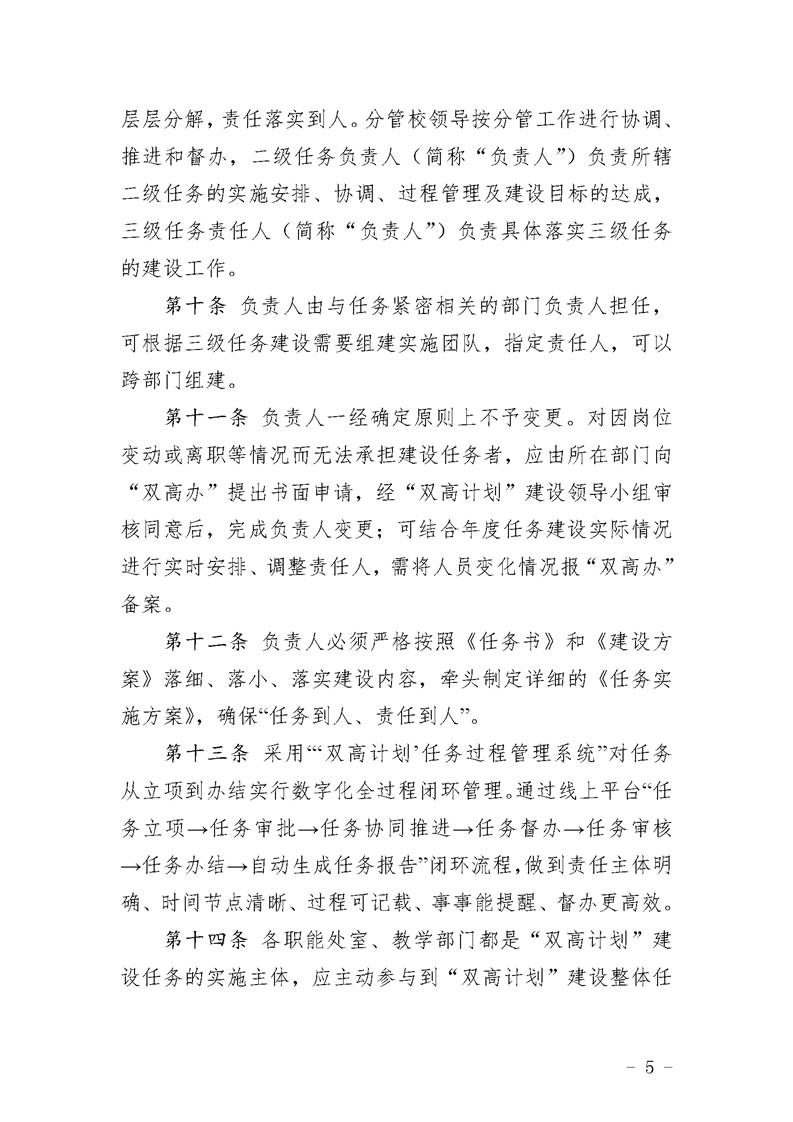 层层分解，责任落实到人。分管校领导按分管工作进行协调、推进和督办，二级任务负责人（简称“负责人”）负责所辖二级任务的实施安排、协调、过程管理及建设目标的达成，三级任务责任人（简称“负责人”）负责具体落实三级任务的建设工作。

第十条 负责人由与任务紧密相关的部门负责人担任，可根据三级任务建设需要组建实施团队，指定责任人，可以跨部门组建。

第十一条 负责人一经确定原则上不予变更。对因岗位变动或离职等情况而无法承担建设任务者，应由所在部门向“双高办”提出书面申请，经“双高计划”建设领导小组审核同意后，完成负责人变更；可结合年度任务建设实际情况进行实时安排、调整责任人，需将人员变化情况报“双高办”备案。

第十二条 负责人必须严格按照《任务书》和《建设方案》落细、落小、落实建设内容，牵头制定详细的《任务实施方案》，确保“任务到人、责任到人”。

第十三条 采用“‘双高计划’任务过程管理系统”对任务从立项到办结实行数字化全过程闭环管理。通过线上平台“任务立项→任务审批→任务协同推进→任务督办→任务审核→任务办结→自动生成任务报告”闭环流程，做到责任主体明确、时间节点清晰、过程可记载、事事能提醒、督办更高效。

第十四条 各职能处室、教学部门都是“双高计划”建设任务的实施主体，应主动参与到“双高计划”建设整体任

- 5 -